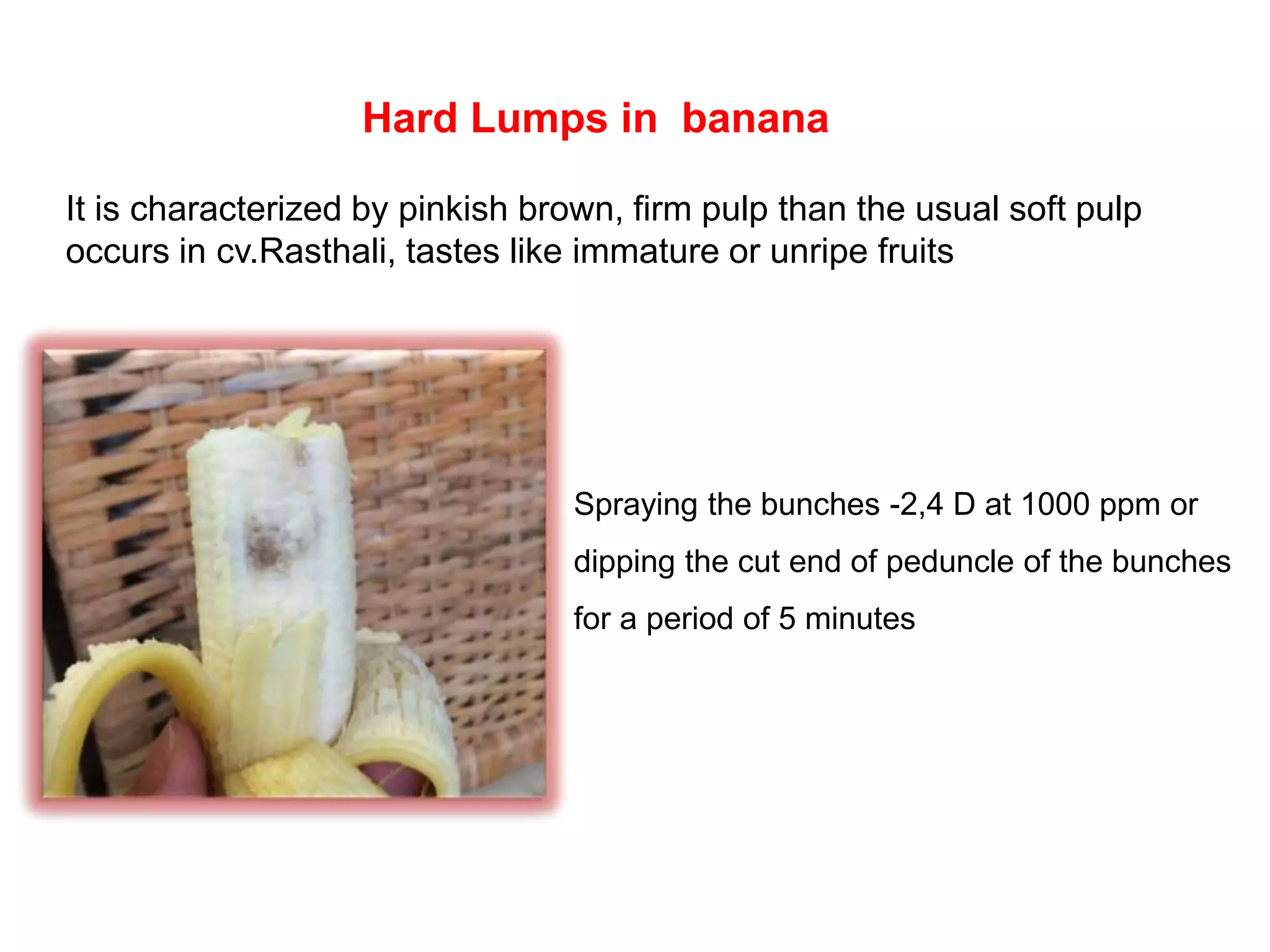 Hard Lumps in banana

It is characterized by pinkish brown, firm pulp than the usual soft pulp occurs in cv.Rasthali, tastes like immature or unripe fruits

Spraying the bunches -2,4 D at 1000 ppm or dipping the cut end of peduncle of the bunches for a period of 5 minutes